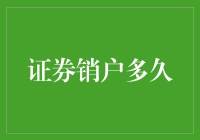 证券销户多久